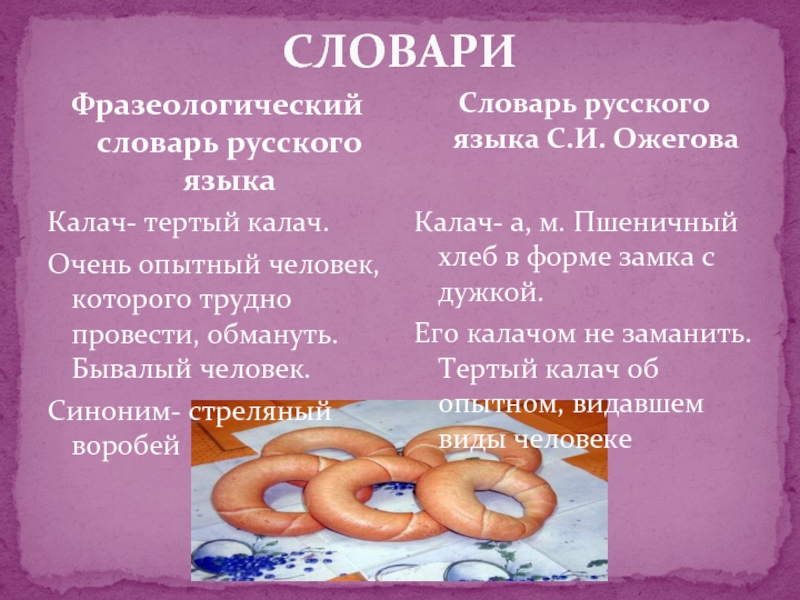 СЛОВАРИ

Фразеологический словарь русского языка

Калач- тертый калач.

Очень опытный человек, которого трудно провести, обмануть. Бывалый человек.

Синоним- стреляный воробей

Словарь русского языка С.И. Ожегова

Калач- а, м. Пшеничный хлеб в форме замка с дужкой.

Его калачом не заманить. Тертый калач об опытном, видавшем виды человеке